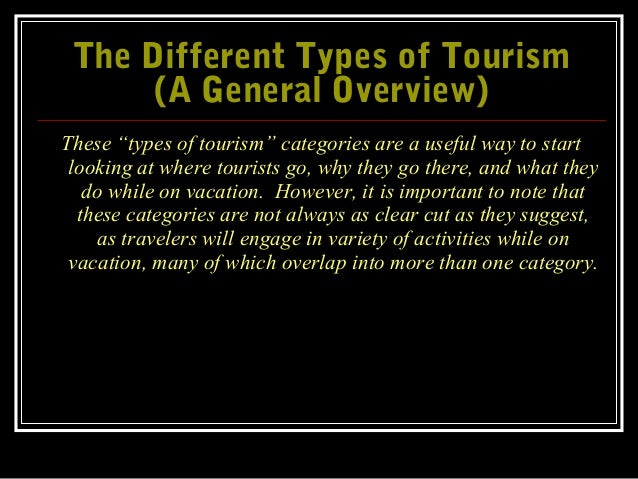 The Different Types of Tourism
(A General Overview)

These "types of tourism" categories are a useful way to start looking at where tourists go, why they go there, and what they do while on vacation. However, it is important to note that these categories are not always as clear cut as they suggest, as travelers will engage in variety of activities while on vacation, many of which overlap into more than one category.